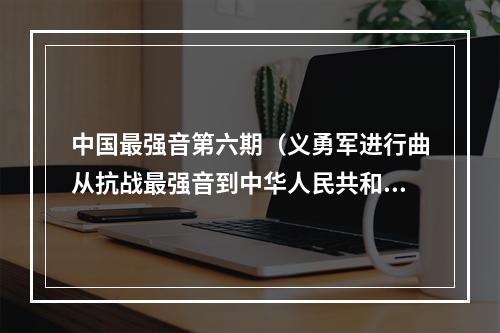 中国最强音第六期（义勇军进行曲从抗战最强音到中华人民共和...